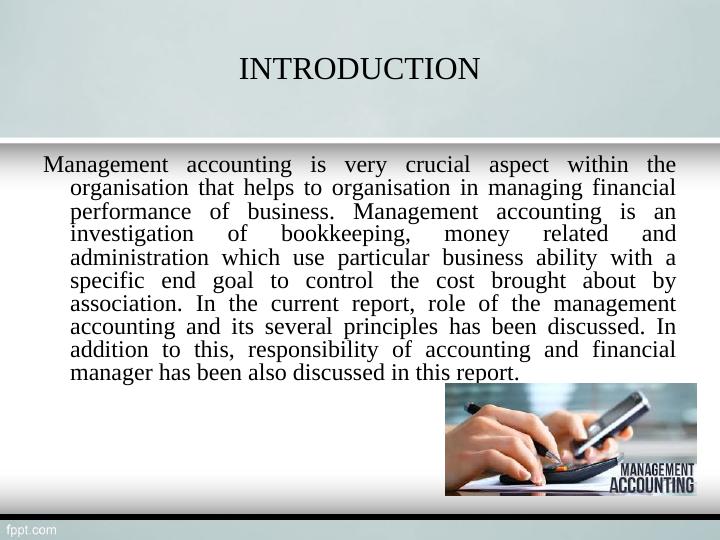 INTRODUCTION

Management accounting is very crucial aspect within the organisation that helps to organisation in managing financial performance of business. Management accounting is an investigation of bookkeeping, money related and administration which use particular business ability with a specific end goal to control the cost brought about by association. In the current report, role of the management accounting and its several principles has been discussed. In addition to this, responsibility of accounting and financial manager has been also discussed in this report.

MANAGEMENT ACCOUNTING

fppt.com